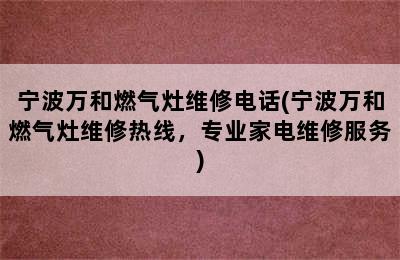 宁波万和燃气灶维修电话(宁波万和燃气灶维修热线，专业家电维修服务)